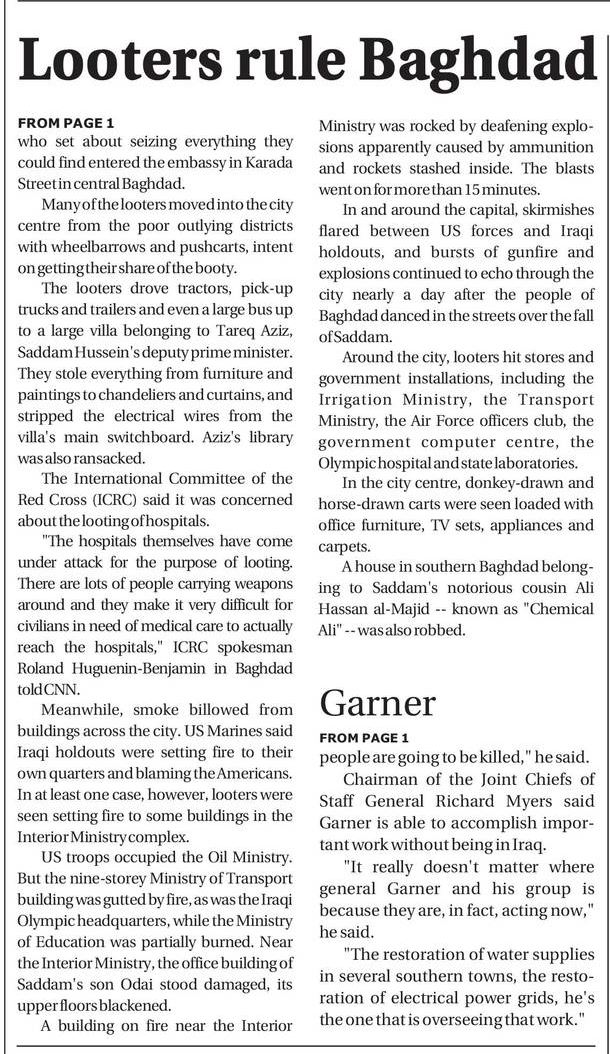 Looters rule Baghdad

FROM PAGE 1
who set about seizing everything they could find entered the embassy in Karada Street in central Baghdad.

Many of the looters moved into the city centre from the poor outlying districts with wheelbarrows and pushcarts, intent on getting their share of the booty.

The looters drove tractors, pick-up trucks and trailers and even a large bus up to a large villa belonging to Tareq Aziz, Saddam Hussein's deputy prime minister. They stole everything from furniture and paintings to chandeliers and curtains, and stripped the electrical wires from the villa's main switchboard. Aziz's library was also ransacked.

The International Committee of the Red Cross (ICRC) said it was concerned about the looting of hospitals.

"The hospitals themselves have come under attack for the purpose of looting. There are lots of people carrying weapons around and they make it very difficult for civilians in need of medical care to actually reach the hospitals," ICRC spokesman Roland Huguenin-Benjamin in Baghdad told CNN.

Meanwhile, smoke billowed from buildings across the city. US Marines said Iraqi holdouts were setting fire to their own quarters and blaming the Americans. In at least one case, however, looters were seen setting fire to some buildings in the Interior Ministry complex.

US troops occupied the Oil Ministry. But the nine-storey Ministry of Transport building was gutted by fire, as was the Iraqi Olympic headquarters, while the Ministry of Education was partially burned. Near the Interior Ministry, the office building of Saddam's son Odai stood damaged, its upper floors blackened.

A building on fire near the Interior Ministry was rocked by deafening explosions apparently caused by ammunition and rockets stashed inside. The blasts went on for more than 15 minutes.

In and around the capital, skirmishes flared between US forces and Iraqi holdouts, and bursts of gunfire and explosions continued to echo through the city nearly a day after the people of Baghdad danced in the streets over the fall of Saddam.

Around the city, looters hit stores and government installations, including the Irrigation Ministry, the Transport Ministry, the Air Force officers club, the government computer centre, the Olympic hospital and state laboratories.

In the city centre, donkey-drawn and horse-drawn carts were seen loaded with office furniture, TV sets, appliances and carpets.

A house in southern Baghdad belonging to Saddam's notorious cousin Ali Hassan al-Majid -- known as "Chemical Ali" -- was also robbed.

Garner

FROM PAGE 1
people are going to be killed," he said.

Chairman of the Joint Chiefs of Staff General Richard Myers said Garner is able to accomplish important work without being in Iraq.

"It really doesn't matter where general Garner and his group is because they are, in fact, acting now," he said.

"The restoration of water supplies in several southern towns, the restoration of electrical power grids, he's the one that is overseeing that work."